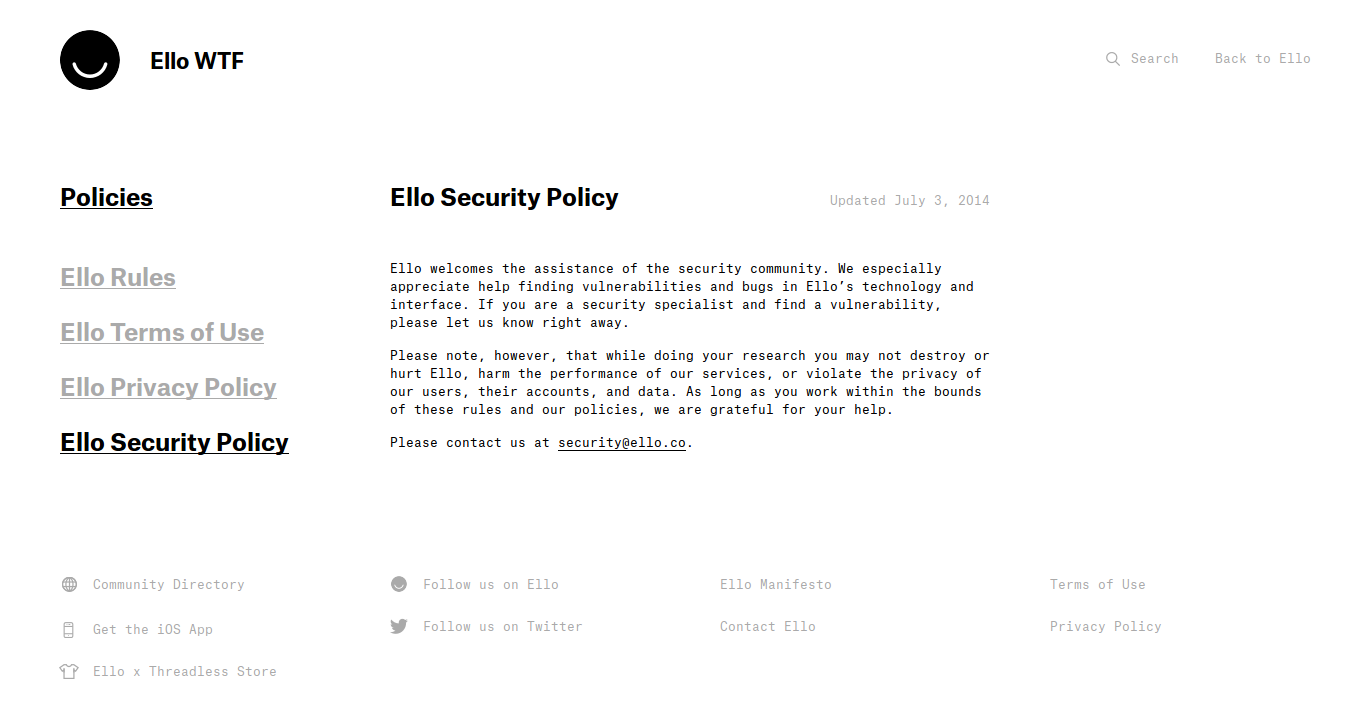 Ello WTF

Search Back to Ello

Policies

Ello Rules

Ello Terms of Use

Ello Privacy Policy

Ello Security Policy

Ello Security Policy

Updated July 3, 2014

Ello welcomes the assistance of the security community. We especially appreciate help finding vulnerabilities and bugs in Ello's technology and interface. If you are a security specialist and find a vulnerability, please let us know right away.

Please note, however, that while doing your research you may not destroy or hurt Ello, harm the performance of our services, or violate the privacy of our users, their accounts, and data. As long as you work within the bounds of these rules and our policies, we are grateful for your help.

Please contact us at security@ello.co.

Community Directory

Get the iOS App

Ello x Threadless Store

Follow us on Ello

Follow us on Twitter

Ello Manifesto

Contact Ello

Terms of Use

Privacy Policy